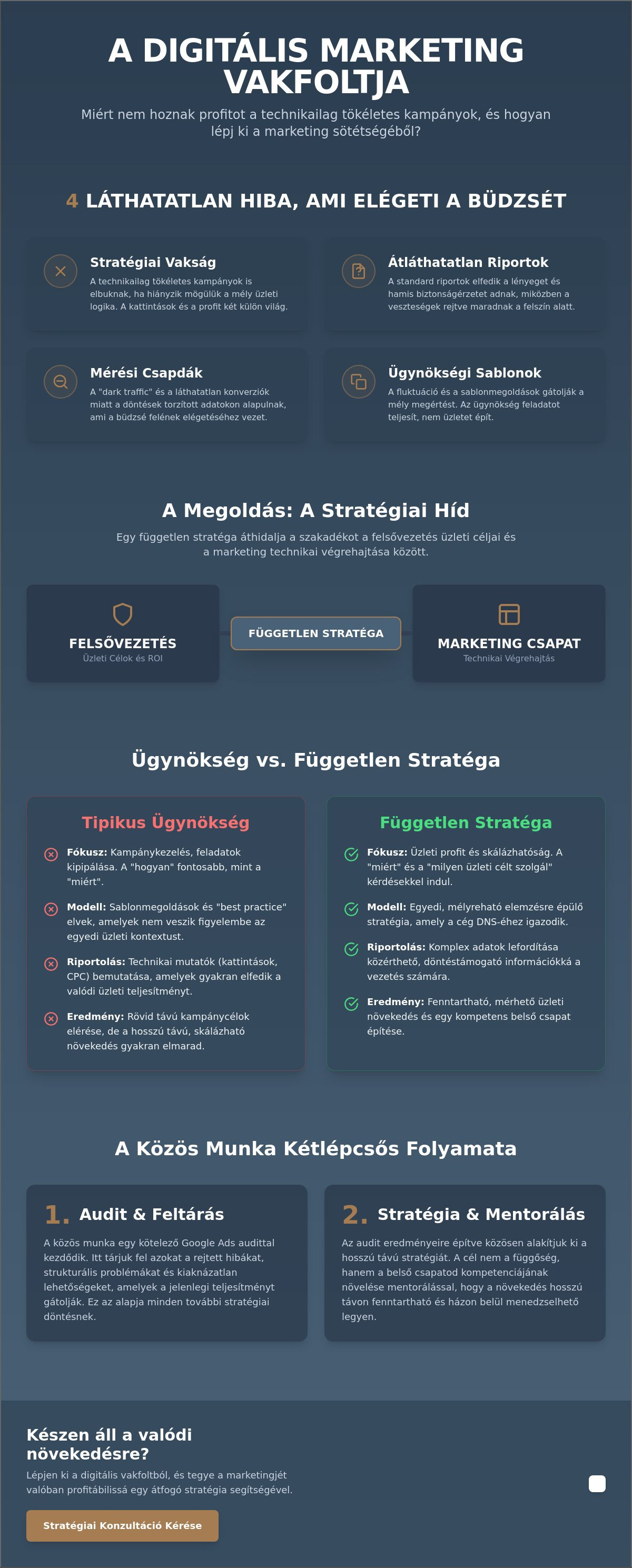 A DIGITÁLIS MARKETING VAKFOLTJA

Miért nem hoznak profitot a technikailag tökéletes kampányok, és hogyan lépj ki a marketing sötétségéből?

4 LÁTHATATLAN HIBA, AMI ELÉGETI A BÜDZSÉT

Stratégiai Vakság

A technikailag tökéletes kampányok is elbuknak, ha hiányzik mögülük a mély üzleti logika. A kattintások és a profit két külön világ.

Átláthatatlan Riportok

A standard riportok elfedik a lényeget és hamis biztonságérzetet adnak, miközben a veszteségek rejtve maradnak a felszín alatt.

Mérési Csapdák

A "dark traffic" és a láthatatlan konverziók miatt a döntések torzított adatokon alapulnak, ami a büdzsé felének elégetéséhez vezet.

Ügynökségi Sablonok

A fluktuáció és a sablonmegoldások gátolják a mély megértést. Az ügynökség feladatot teljesít, nem üzletet épít.

A Megoldás: A Stratégiai Híd

Egy független stratéga áthidalja a szakadékot a felsővezetés üzleti céljai és a marketing technikai végrehajtása között.

FELSŐVEZETÉS
Üzleti Célok és ROI

FÜGGETLEN STRATÉGA

MARKETING CSAPAT
Technikai Végrehajtás

Ügynökség vs. Független Stratéga

Tipikus Ügynökség

Fókusz: Kampánykezelés, feladatok kipipálása. A "hogyan" fontosabb, mint a "miért".

Modell: Sablonmegoldások és "best practice" elvek, amelyek nem veszik figyelembe az egyedi üzleti kontextust.

Riportolás: Technikai mutatók (kattintások, CPC) bemutatása, amelyek gyakran elfedik a valódi üzleti teljesítményt.

Eredmény: Rövid távú kampánycélok elérése, de a hosszú távú, skálázható növekedés gyakran elmarad.

Független Stratéga

Fókusz: Üzleti profit és skálázhatóság. A "miért" és a "milyen üzleti célt szolgál" kérdésekkel indul.

Modell: Egyedi, mélyreható elemzésre épülő stratégia, amely a cég DNS-éhez igazodik.

Riportolás: Komplex adatok lefordítása közérthető, döntéstámogató információkká a vezetés számára.

Eredmény: Fenntartható, mérhető üzleti növekedés és egy kompetens belső csapat építése.

A Közös Munka Kétlépcsős Folyamata

1. Audit & Feltárás

A közös munka egy kötelező Google Ads audittal kezdődik. Itt tárjuk fel azokat a rejtett hibákat, strukturális problémákat és kiaknázatlan lehetőségeket, amelyek a jelenlegi teljesítményt gátolják. Ez az alapja minden további stratégiai döntésnek.

2. Stratégia & Mentorálás

Az audit eredményeire építve közösen alakítjuk ki a hosszú távú stratégiát. A cél nem a függőség, hanem a belső csapatod kompetenciájának növelése mentorálással, hogy a növekedés hosszú távon fenntartható és házon belül menedzselhető legyen.

Készen áll a valódi növekedésre?

Lépjen ki a digitális vakfoltból, és tegye a marketingjét valóban profitábilissá egy átfogó stratégia segítségével.

Stratégiai Konzultáció Kérése